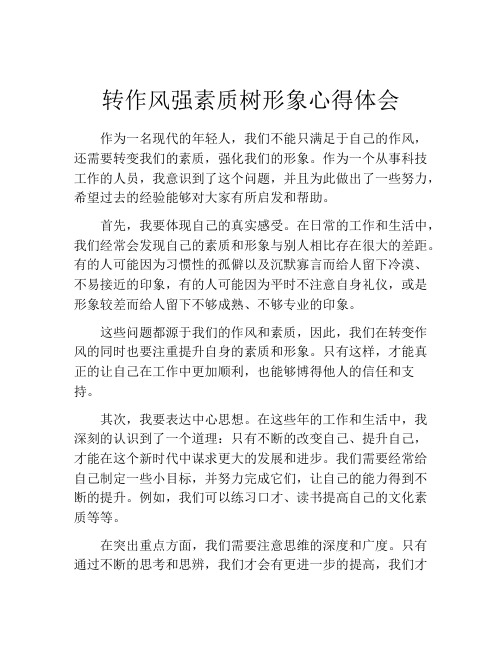 转作风强素质树形象心得体会

作为一名现代的年轻人，我们不能只满足于自己的作风，还需要转变我们的素质，强化我们的形象。作为一个从事科技工作的人员，我意识到了这个问题，并且为此做出了一些努力，希望过去的经验能够对大家有所启发和帮助。

首先，我要体现自己的真实感受。在日常的工作和生活中，我们经常会发现自己的素质和形象与别人相比存在很大的差距。有的人可能因为习惯性的孤僻以及沉默寡言而给人留下冷漠、不易接近的印象，有的人可能因为平时不注意自身礼仪，或是形象较差而给人留下不够成熟、不够专业的印象。

这些问题都源于我们的作风和素质，因此，我们在转变作风的同时也要注重提升自身的素质和形象。只有这样，才能真正的让自己在工作中更加顺利，也能够博得他人的信任和支持。

其次，我要表达中心思想。在这些年的工作和生活中，我深刻的认识到了一个道理：只有不断的改变自己、提升自己，才能在这个新时代中谋求更大的发展和进步。我们需要经常给自己制定一些小目标，并努力完成它们，让自己的能力得到不断的提升。例如，我们可以练习口才、读书提高自己的文化素质等等。

在突出重点方面，我们需要注意思维的深度和广度。只有通过不断的思考和思辨，我们才会有更进一步的提高，我们才